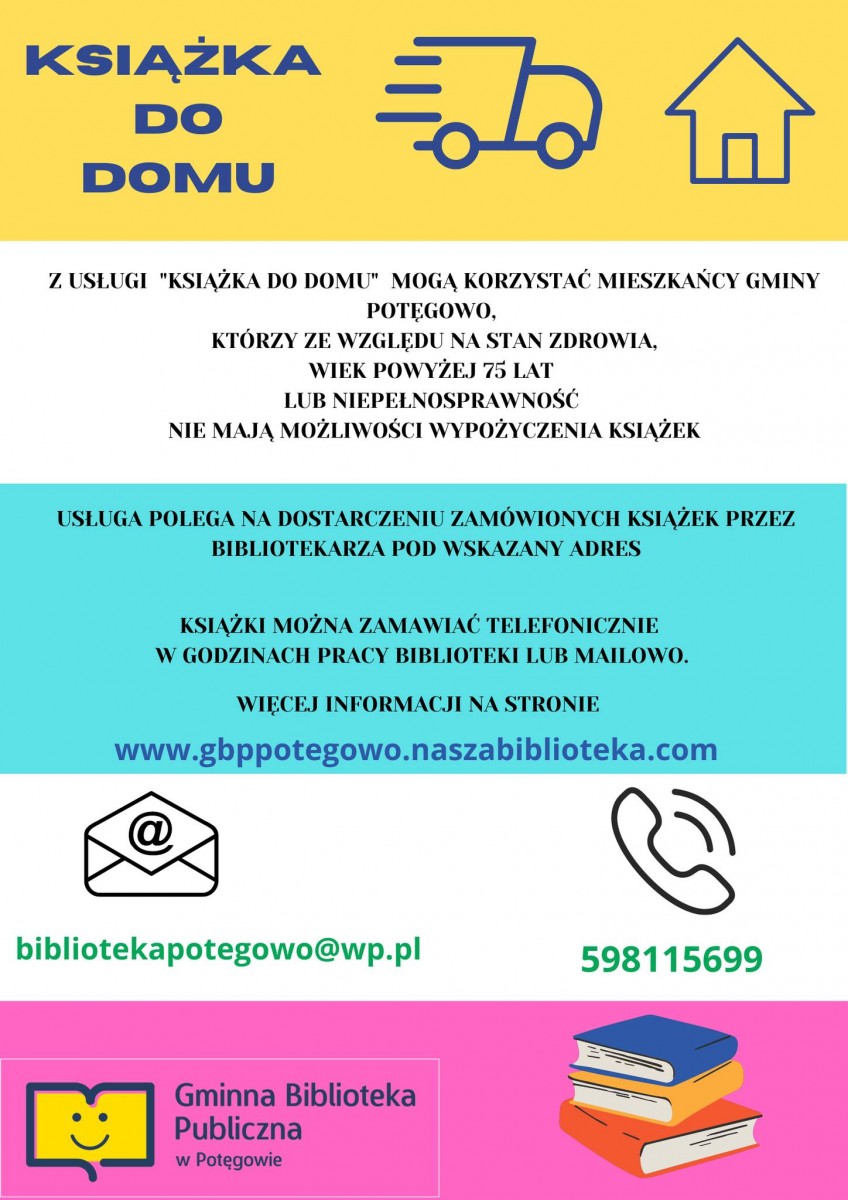 KSIĄŻKA
DO
DOMU

Z USŁUGI "KSIĄŻKA DO DOMU" MOGĄ KORZYSTAĆ MIESZKAŃCY GMINY POTĘGOWO,
KTÓRZY ZE WZGLĘDU NA STAN ZDROWIA,
WIEK POWYŻEJ 75 LAT
LUB NIEPEŁNOSPRAWNOŚĆ
NIE MAJĄ MOŻLIWOŚCI WYPOŻYCZENIA KSIĄŻEK

USŁUGA POLEGA NA DOSTARCZENIU ZAMÓWIONYCH KSIĄŻEK PRZEZ BIBLIOTEKARZA POD WSKAZANY ADRES

KSIĄŻKI MOŻNA ZAMAWIAĆ TELEFONICZNIE
W GODZINACH PRACY BIBLIOTEKI LUB MAILOWO.

WIĘCEJ INFORMACJI NA STRONIE

www.gbppotegowo.naszabiblioteka.com

bibliotekapotegowo@wp.pl

598115699

Gminna Biblioteka
Publiczna
w Potęgowie